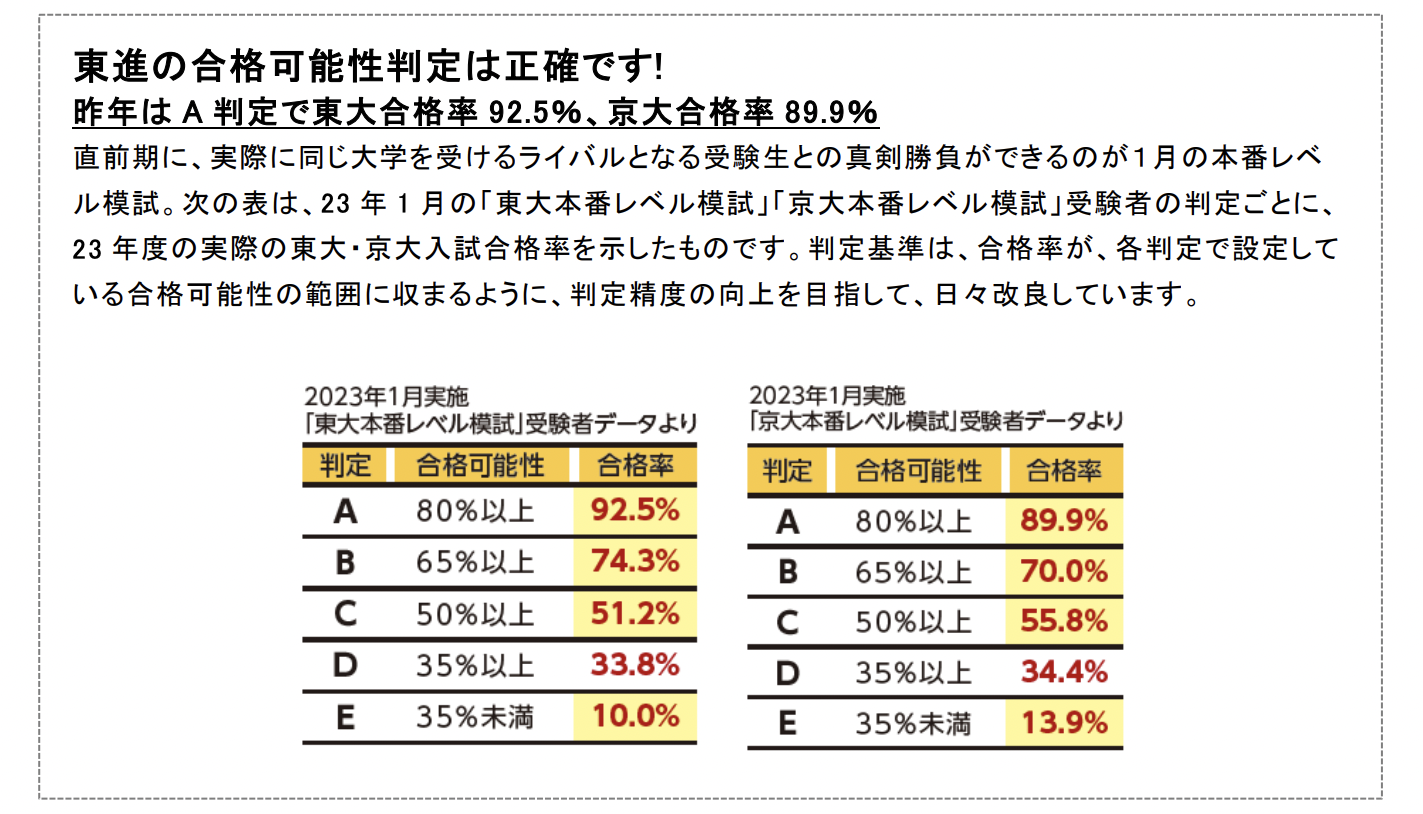 東進の合格可能性判定は正確です!
昨年は A 判定で東大合格率 92.5%、京大合格率 89.9%

直前期に、実際に同じ大学を受けるライバルとなる受験生との真剣勝負ができるのが1月の本番レベル模試。次の表は、23 年 1 月の「東大本番レベル模試」「京大本番レベル模試」受験者の判定ごとに、23 年度の実際の東大・京大入試合格率を示したものです。判定基準は、合格率が、各判定で設定している合格可能性の範囲に収まるように、判定精度の向上を目指して、日々改良しています。

2023年1月実施
「東大本番レベル模試」受験者データより

| 判定 | 合格可能性 | 合格率 |
|---|---|---|
| A | 80%以上 | 92.5% |
| B | 65%以上 | 74.3% |
| C | 50%以上 | 51.2% |
| D | 35%以上 | 33.8% |
| E | 35%未満 | 10.0% |

2023年1月実施
「京大本番レベル模試」受験者データより

| 判定 | 合格可能性 | 合格率 |
|---|---|---|
| A | 80%以上 | 89.9% |
| B | 65%以上 | 70.0% |
| C | 50%以上 | 55.8% |
| D | 35%以上 | 34.4% |
| E | 35%未満 | 13.9% |